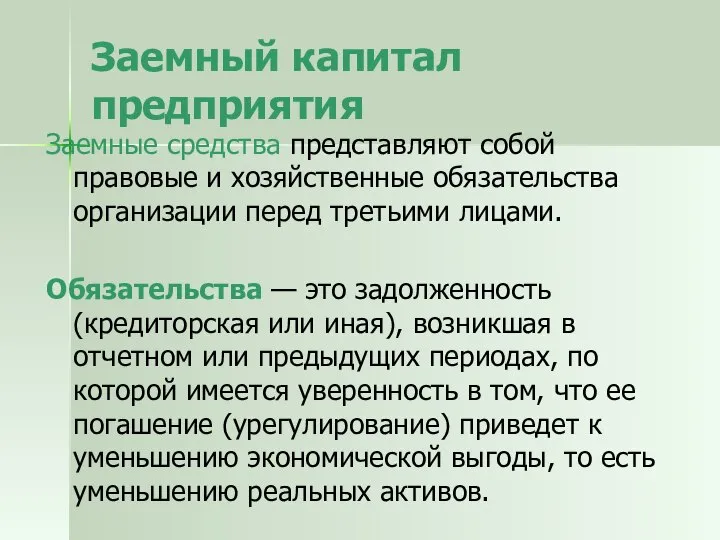 Заемный капитал предприятия

Заемные средства представляют собой правовые и хозяйственные обязательства организации перед третьими лицами.

Обязательства — это задолженность (кредиторская или иная), возникшая в отчетном или предыдущих периодах, по которой имеется уверенность в том, что ее погашение (урегулирование) приведет к уменьшению экономической выгоды, то есть уменьшению реальных активов.